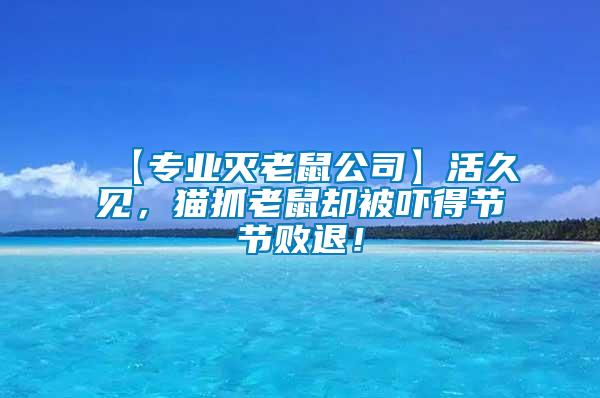 【专业灭老鼠公司】活久见，猫抓老鼠却被吓得节节败退！